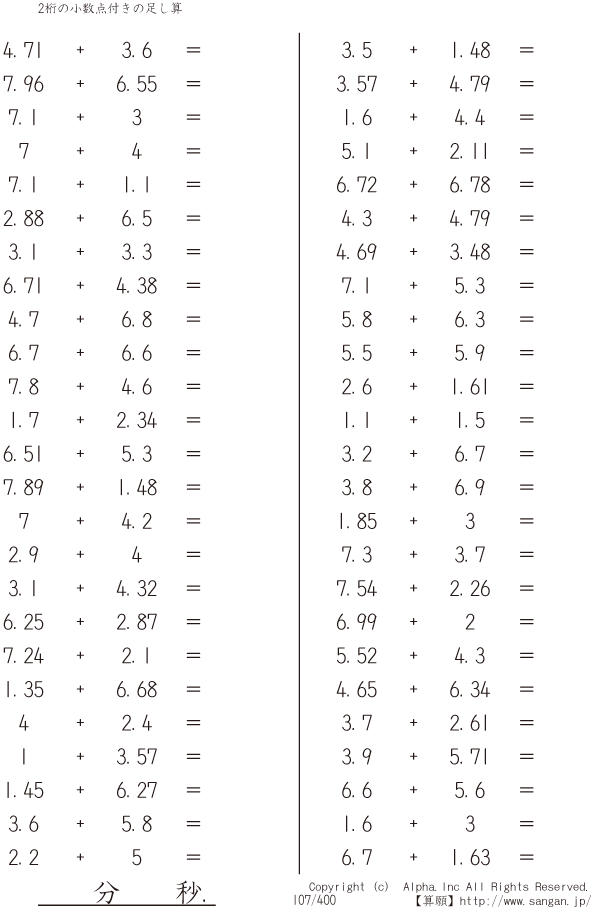 2桁の小数点付きの足し算

4.71 + 3.6 =
7.96 + 6.55 =
7.1 + 3 =
7 + 4 =
7.1 + 1.1 =
2.88 + 6.5 =
3.1 + 3.3 =
6.71 + 4.38 =
4.7 + 6.8 =
6.7 + 6.6 =
7.8 + 4.6 =
1.7 + 2.34 =
6.51 + 5.3 =
7.89 + 1.48 =
7 + 4.2 =
2.9 + 4 =
3.1 + 4.32 =
6.25 + 2.87 =
7.24 + 2.1 =
1.35 + 6.68 =
4 + 2.4 =
1 + 3.57 =
1.45 + 6.27 =
3.6 + 5.8 =
2.2 + 5 =

3.5 + 1.48 =
3.57 + 4.79 =
1.6 + 4.4 =
5.1 + 2.11 =
6.72 + 6.78 =
4.3 + 4.79 =
4.69 + 3.48 =
7.1 + 5.3 =
5.8 + 6.3 =
5.5 + 5.9 =
2.6 + 1.61 =
1.1 + 1.5 =
3.2 + 6.7 =
3.8 + 6.9 =
1.85 + 3 =
7.3 + 3.7 =
7.54 + 2.26 =
6.99 + 2 =
5.52 + 4.3 =
4.65 + 6.34 =
3.7 + 2.61 =
3.9 + 5.71 =
6.6 + 5.6 =
1.6 + 3 =
6.7 + 1.63 =

分 秒.

Copyright (c) Alpha.Inc All Rights Reserved.
107/400 【算願】http://www.sangan.jp/